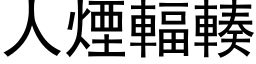 人煙輻輳